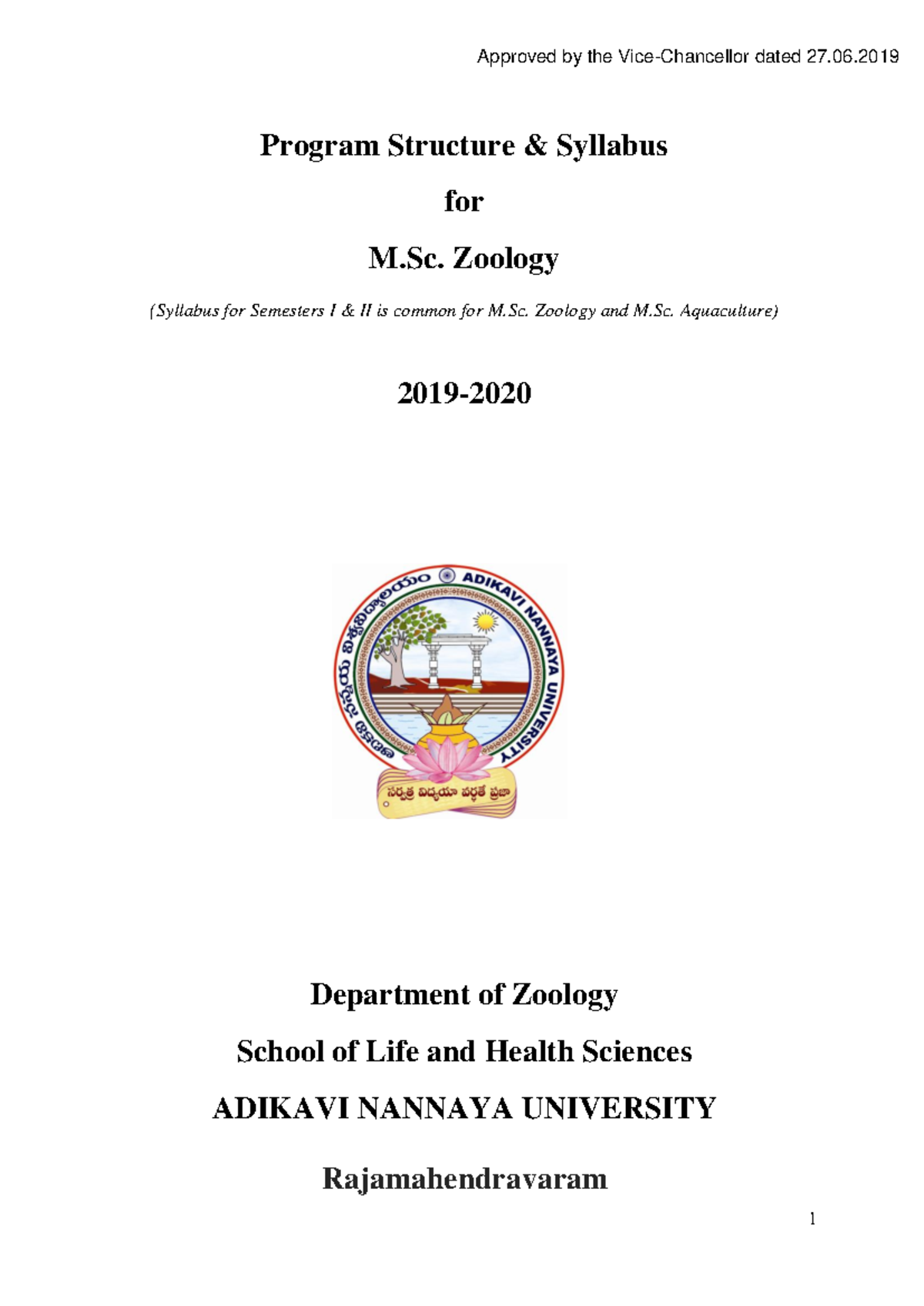 Approved by the Vice-Chancellor dated 27.06.2019

Program Structure & Syllabus

for

M.Sc. Zoology

(Syllabus for Semesters I & II is common for M.Sc. Zoology and M.Sc. Aquaculture)

2019-2020

ఆదికవి నన్నయ విశ్వవిద్యాలయం ADIKAVI NANNAYA UNIVERSITY

సర్వత్ర విద్యయా వర్ధతే ప్రజా

Department of Zoology

School of Life and Health Sciences

ADIKAVI NANNAYA UNIVERSITY

Rajamahendravaram

1